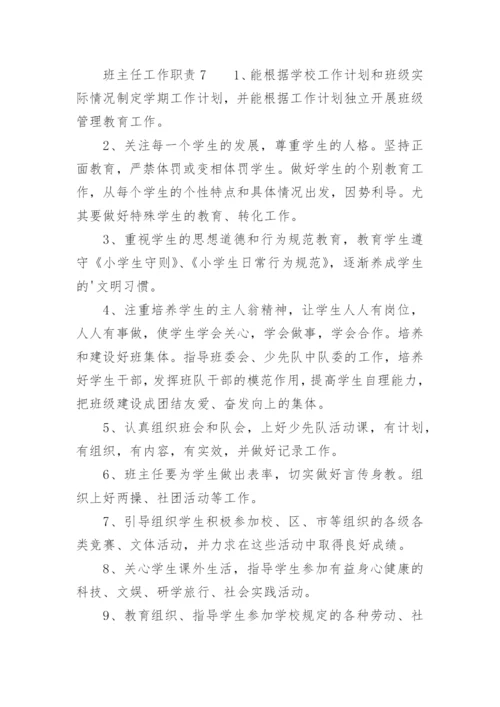 班主任工作职责 7　　1、能根据学校工作计划和班级实际情况制定学期工作计划，并能根据工作计划独立开展班级管理教育工作。

2、关注每一个学生的发展，尊重学生的人格。坚持正面教育，严禁体罚或变相体罚学生。做好学生的个别教育工作，从每个学生的个性特点和具体情况出发，因势利导。尤其要做好特殊学生的教育、转化工作。

3、重视学生的思想道德和行为规范教育，教育学生遵守《小学生守则》、《小学生日常行为规范》，逐渐养成学生的'文明习惯。

4、注重培养学生的主人翁精神，让学生人人有岗位，人人有事做，使学生学会关心，学会做事，学会合作。培养和建设好班集体。指导班委会、少先队中队委的工作，培养好学生干部，发挥班队干部的模范作用，提高学生自理能力，把班级建设成团结友爱、奋发向上的集体。

5、认真组织班会和队会，上好少先队活动课，有计划，有组织，有内容，有实效，并做好记录工作。

6、班主任要为学生做出表率，切实做好言传身教。组织上好两操、社团活动等工作。

7、引导组织学生积极参加校、区、市等组织的各级各类竞赛、文体活动，并力求在这些活动中取得良好成绩。

8、关心学生课外生活，指导学生参加有益身心健康的科技、文娱、研学旅行、社会实践活动。

9、教育组织、指导学生参加学校规定的各种劳动、社